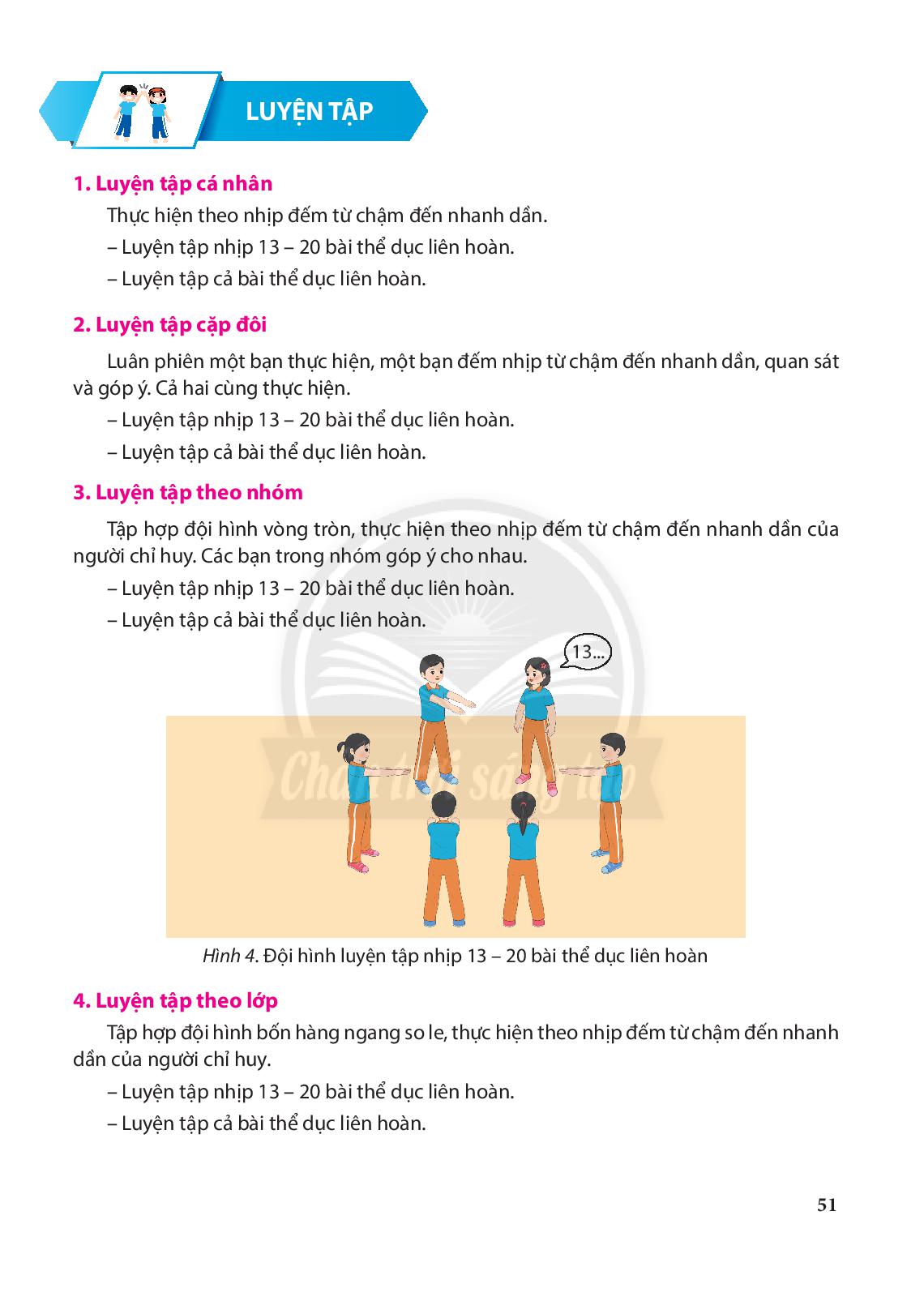 LUYỆN TẬP

1. Luyện tập cá nhân

Thực hiện theo nhịp đếm từ chậm đến nhanh dần.

– Luyện tập nhịp 13 – 20 bài thể dục liên hoàn.

– Luyện tập cả bài thể dục liên hoàn.

2. Luyện tập cặp đôi

Luân phiên một bạn thực hiện, một bạn đếm nhịp từ chậm đến nhanh dần, quan sát và góp ý. Cả hai cùng thực hiện.

– Luyện tập nhịp 13 – 20 bài thể dục liên hoàn.

– Luyện tập cả bài thể dục liên hoàn.

3. Luyện tập theo nhóm

Tập hợp đội hình vòng tròn, thực hiện theo nhịp đếm từ chậm đến nhanh dần của người chỉ huy. Các bạn trong nhóm góp ý cho nhau.

– Luyện tập nhịp 13 – 20 bài thể dục liên hoàn.

– Luyện tập cả bài thể dục liên hoàn.

13...

Hình 4. Đội hình luyện tập nhịp 13 – 20 bài thể dục liên hoàn

4. Luyện tập theo lớp

Tập hợp đội hình bốn hàng ngang so le, thực hiện theo nhịp đếm từ chậm đến nhanh dần của người chỉ huy.

– Luyện tập nhịp 13 – 20 bài thể dục liên hoàn.

– Luyện tập cả bài thể dục liên hoàn.

51

Chân trời sáng tạo